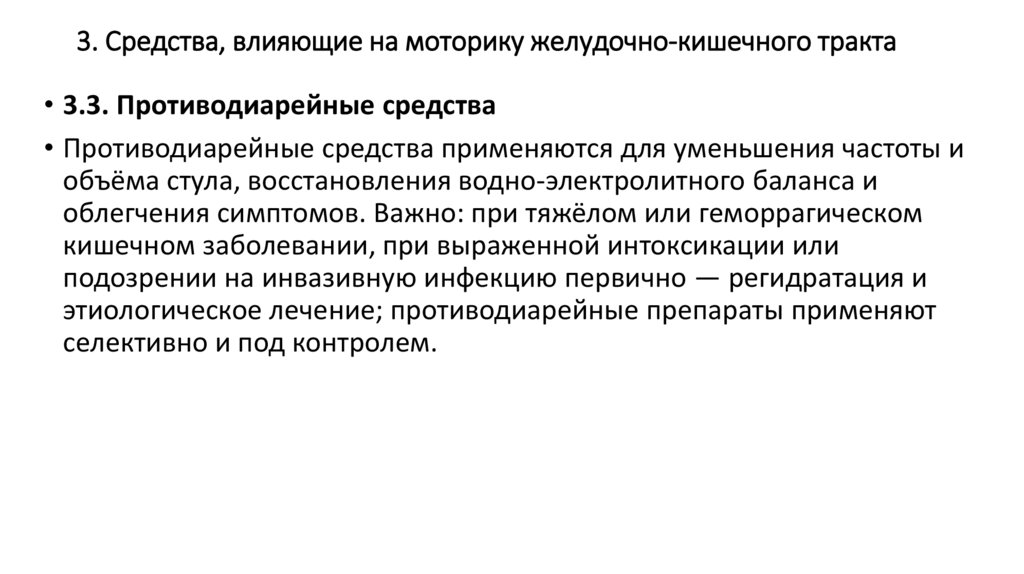 3. Средства, влияющие на моторику желудочно-кишечного тракта

• 3.3. Противодиарейные средства

• Противодиарейные средства применяются для уменьшения частоты и объёма стула, восстановления водно-электролитного баланса и облегчения симптомов. Важно: при тяжёлом или геморрагическом кишечном заболевании, при выраженной интоксикации или подозрении на инвазивную инфекцию первично — регидратация и этиологическое лечение; противодиарейные препараты применяют селективно и под контролем.